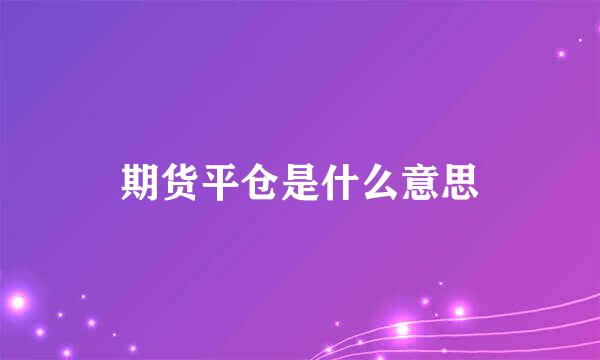 期货平仓是什么意思